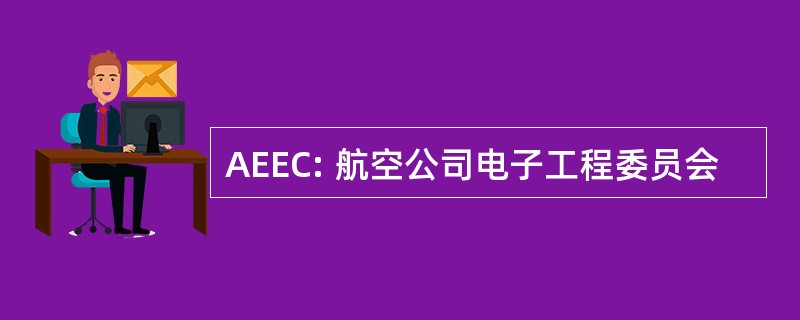 AEEC: 航空公司电子工程委员会